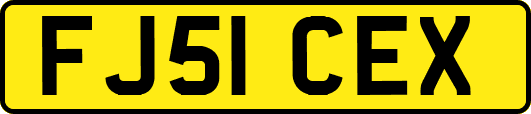 FJ51 CEX